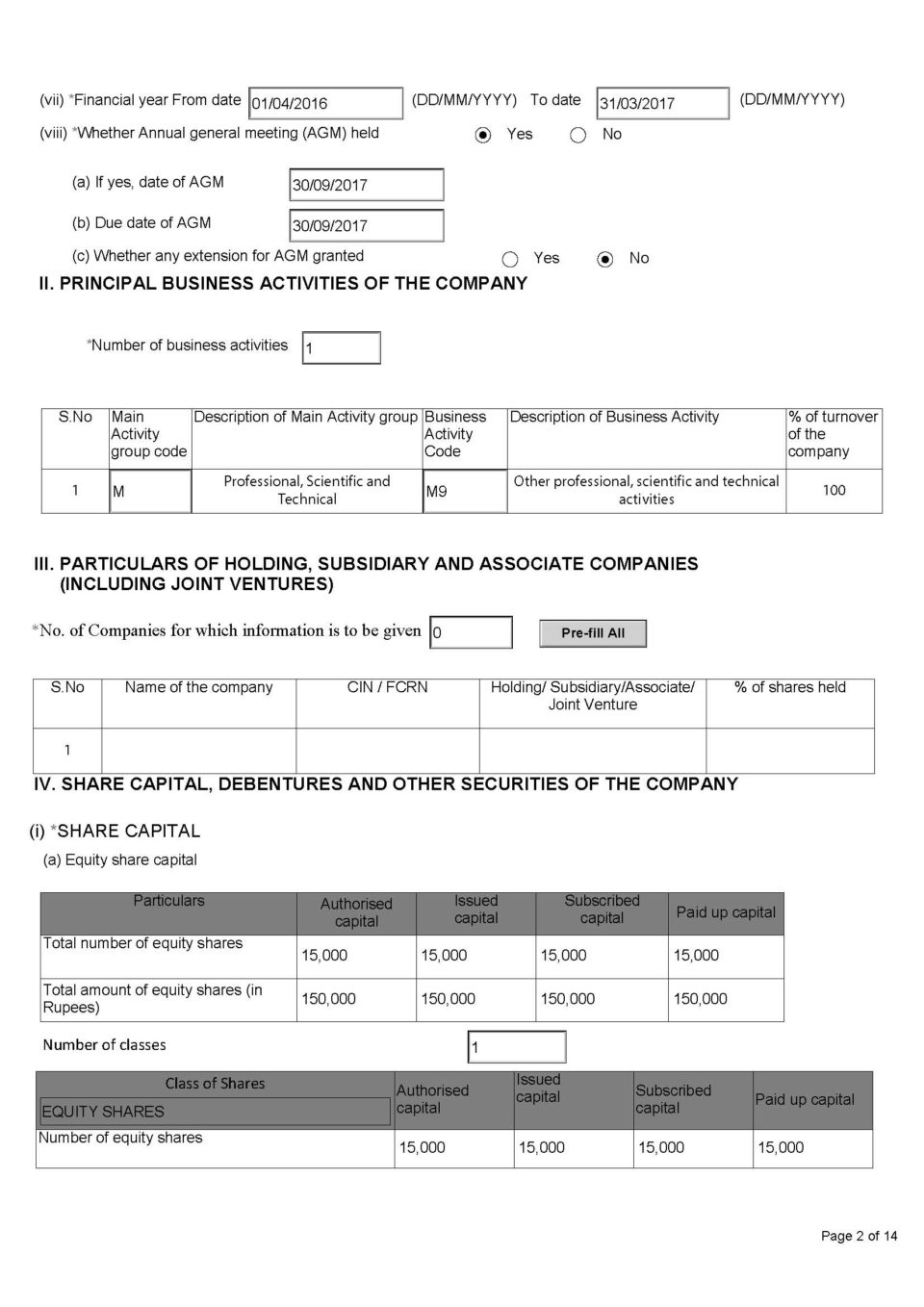 (vii) *Financial year From date 01/04/2016 (DD/MM/YYYY) To date 31/03/2017 (DD/MM/YYYY)

(viii) *Whether Annual general meeting (AGM) held ◉ Yes ○ No

(a) If yes, date of AGM 30/09/2017

(b) Due date of AGM 30/09/2017

(c) Whether any extension for AGM granted ○ Yes ◉ No

II. PRINCIPAL BUSINESS ACTIVITIES OF THE COMPANY

*Number of business activities 1

| S.No | Main Activity group code | Description of Main Activity group | Business Activity Code | Description of Business Activity | % of turnover of the company |
|---|---|---|---|---|---|
| 1 | M | Professional, Scientific and Technical | M9 | Other professional, scientific and technical activities | 100 |

III. PARTICULARS OF HOLDING, SUBSIDIARY AND ASSOCIATE COMPANIES (INCLUDING JOINT VENTURES)

*No. of Companies for which information is to be given 0 Pre-fill All

| S.No | Name of the company | CIN / FCRN | Holding/ Subsidiary/Associate/ Joint Venture | % of shares held |
|---|---|---|---|---|
| 1 | | | | |

IV. SHARE CAPITAL, DEBENTURES AND OTHER SECURITIES OF THE COMPANY

(i) *SHARE CAPITAL

(a) Equity share capital

| Particulars | Authorised capital | Issued capital | Subscribed capital | Paid up capital |
|---|---|---|---|---|
| Total number of equity shares | 15,000 | 15,000 | 15,000 | 15,000 |
| Total amount of equity shares (in Rupees) | 150,000 | 150,000 | 150,000 | 150,000 |

Number of classes 1

| Class of Shares EQUITY SHARES | Authorised capital | Issued capital | Subscribed capital | Paid up capital |
|---|---|---|---|---|
| Number of equity shares | 15,000 | 15,000 | 15,000 | 15,000 |

Page 2 of 14